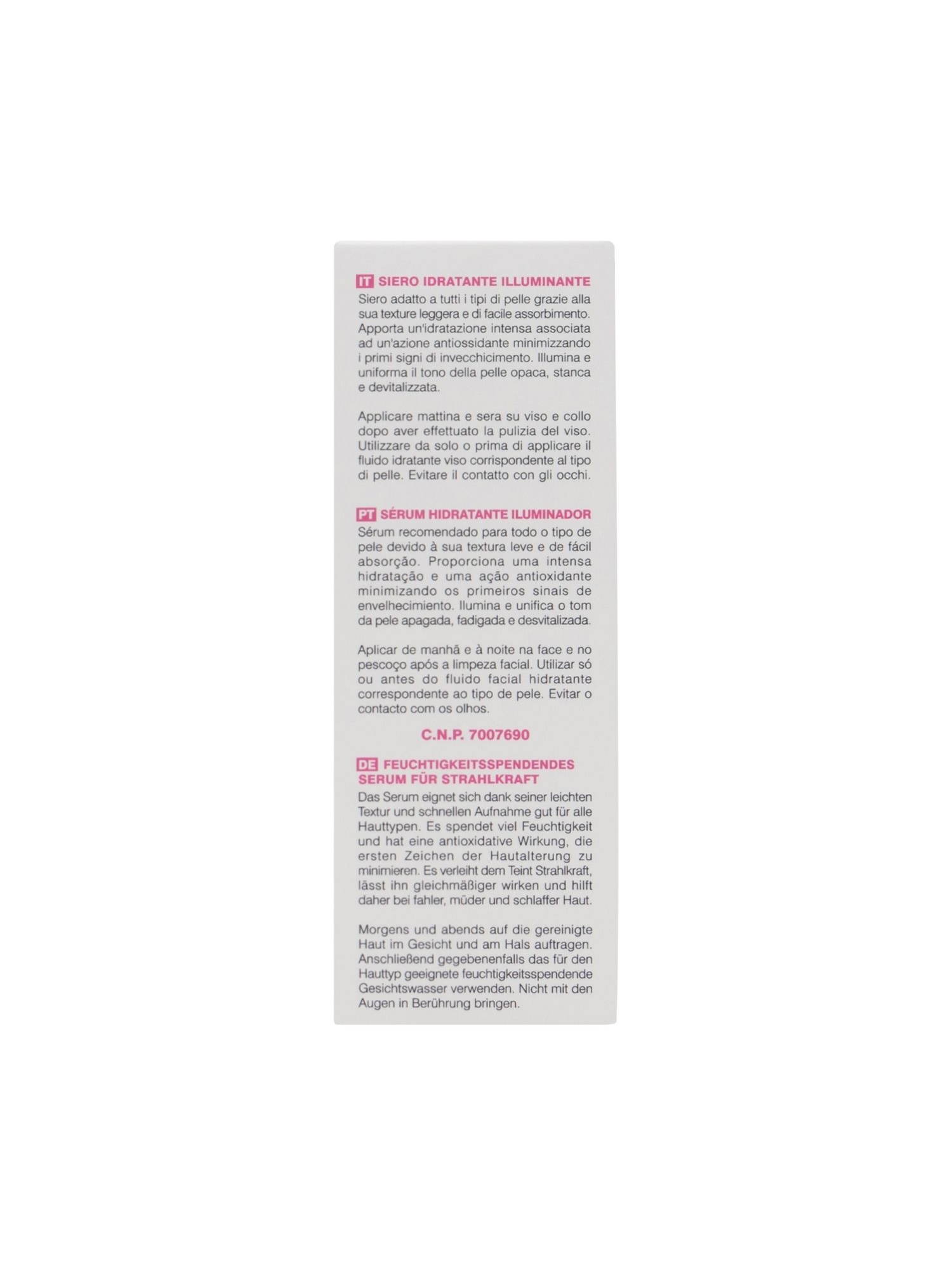 IT SIERO IDRATANTE ILLUMINANTE
Siero adatto a tutti i tipi di pelle grazie alla sua texture leggera e di facile assorbimento. Apporta un'idratazione intensa associata ad un'azione antiossidante minimizzando i primi signi di invecchicimento. Illumina e uniforma il tono della pelle opaca, stanca e devitalizzata.

Applicare mattina e sera su viso e collo dopo aver effettuato la pulizia del viso. Utilizzare da solo o prima di applicare il fluido idratante viso corrispondente al tipo di pelle. Evitare il contatto con gli occhi.

PT SÉRUM HIDRATANTE ILUMINADOR
Sérum recomendado para todo o tipo de pele devido à sua textura leve e de fácil absorção. Proporciona uma intensa hidratação e uma ação antioxidante minimizando os primeiros sinais de envelhecimiento. Ilumina e unifica o tom da pele apagada, fadigada e desvitalizada.

Aplicar de manhã e à noite na face e no pescoço após a limpeza facial. Utilizar só ou antes do fluido facial hidratante correspondente ao tipo de pele. Evitar o contacto com os olhos.

C.N.P. 7007690

DE FEUCHTIGKEITSSPENDENDES SERUM FÜR STRAHLKRAFT
Das Serum eignet sich dank seiner leichten Textur und schnellen Aufnahme gut für alle Hauttypen. Es spendet viel Feuchtigkeit und hat eine antioxidative Wirkung, die ersten Zeichen der Hautalterung zu minimieren. Es verleiht dem Teint Strahlkraft, lässt ihn gleichmäßiger wirken und hilft daher bei fahler, müder und schlaffer Haut.

Morgens und abends auf die gereinigte Haut im Gesicht und am Hals auftragen. Anschließend gegebenenfalls das für den Hauttyp geeignete feuchtigkeitsspendende Gesichtswasser verwenden. Nicht mit den Augen in Berührung bringen.